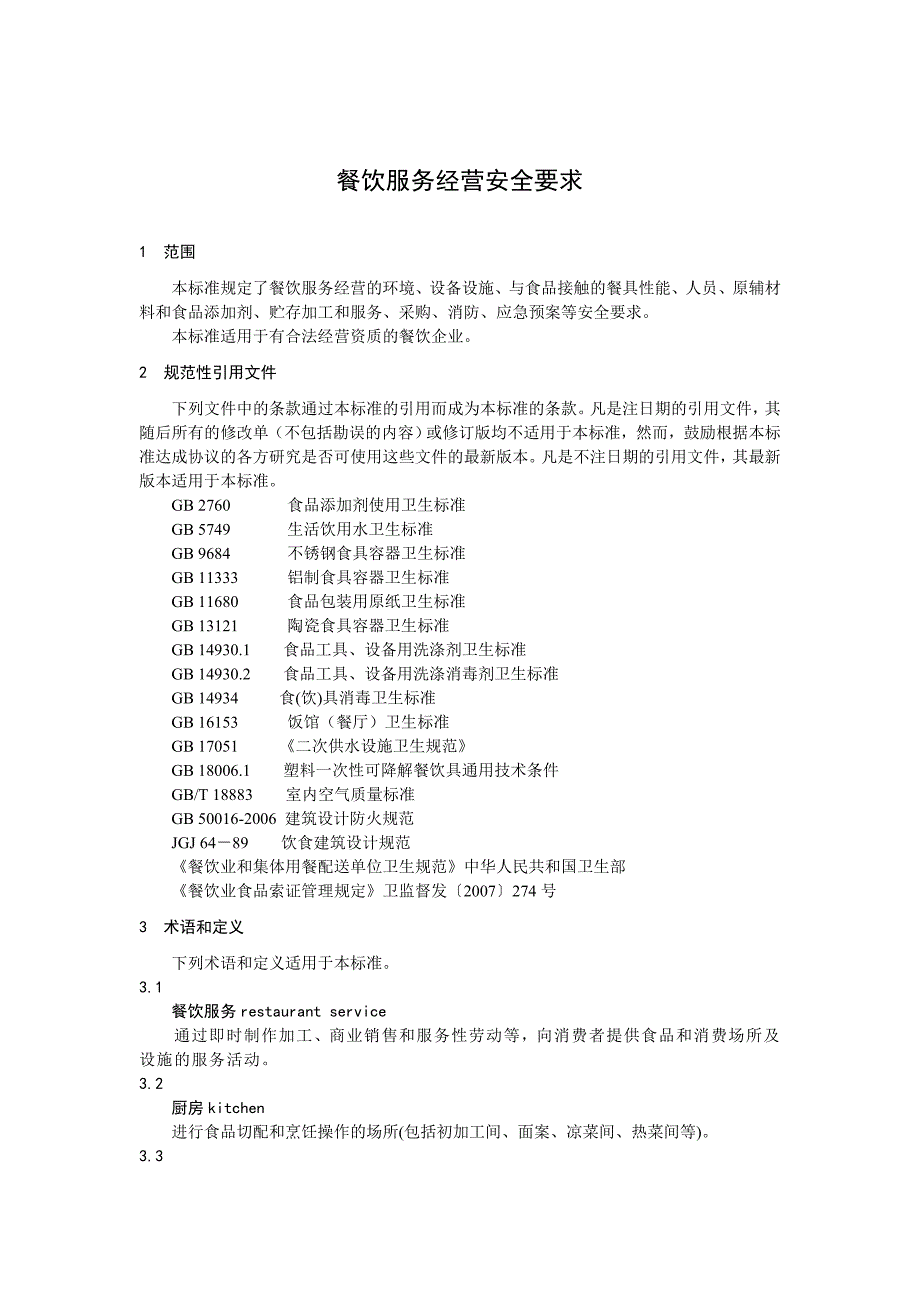 餐饮服务经营安全要求

1 范围

本标准规定了餐饮服务经营的环境、设备设施、与食品接触的餐具性能、人员、原辅材料和食品添加剂、贮存加工和服务、采购、消防、应急预案等安全要求。

本标准适用于有合法经营资质的餐饮企业。

2 规范性引用文件

下列文件中的条款通过本标准的引用而成为本标准的条款。凡是注日期的引用文件，其随后所有的修改单（不包括勘误的内容）或修订版均不适用于本标准，然而，鼓励根据本标准达成协议的各方研究是否可使用这些文件的最新版本。凡是不注日期的引用文件，其最新版本适用于本标准。

GB 2760 食品添加剂使用卫生标准
GB 5749 生活饮用水卫生标准
GB 9684 不锈钢食具容器卫生标准
GB 11333 铝制食具容器卫生标准
GB 11680 食品包装用原纸卫生标准
GB 13121 陶瓷食具容器卫生标准
GB 14930.1 食品工具、设备用洗涤剂卫生标准
GB 14930.2 食品工具、设备用洗涤消毒剂卫生标准
GB 14934 食(饮)具消毒卫生标准
GB 16153 饭馆（餐厅）卫生标准
GB 17051 《二次供水设施卫生规范》
GB 18006.1 塑料一次性可降解餐饮具通用技术条件
GB/T 18883 室内空气质量标准
GB 50016-2006 建筑设计防火规范
JGJ 64－89 饮食建筑设计规范
《餐饮业和集体用餐配送单位卫生规范》中华人民共和国卫生部
《餐饮业食品索证管理规定》卫监督发〔2007〕274 号

3 术语和定义

下列术语和定义适用于本标准。

3.1

餐饮服务 restaurant service

通过即时制作加工、商业销售和服务性劳动等，向消费者提供食品和消费场所及设施的服务活动。

3.2

厨房 kitchen

进行食品切配和烹饪操作的场所(包括初加工间、面案、凉菜间、热菜间等)。

3.3